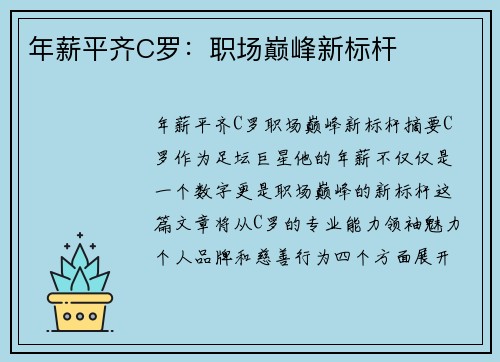 年薪平齐C罗：职场巅峰新标杆

年薪平齐C罗职场巅峰新标杆摘要C罗作为足坛巨星他的年薪不仅仅是一个数字更是职场巅峰的新标杆这篇文章将从C罗的专业能力领袖魅力个人品牌和慈善行为四个方面展开